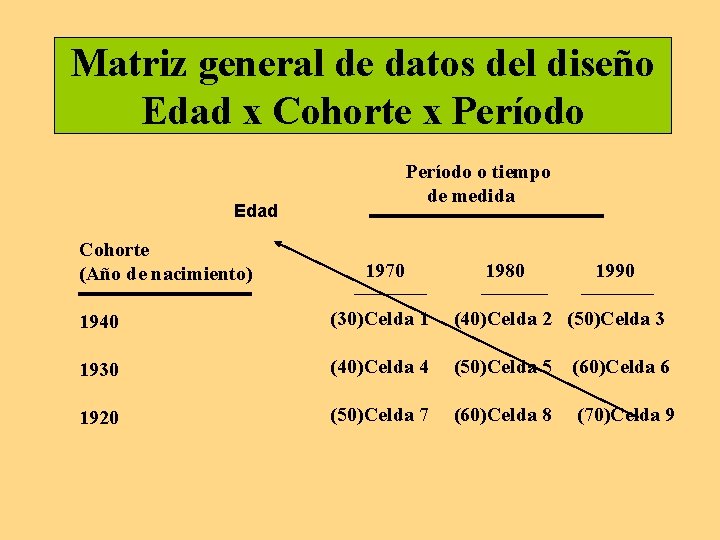 Matriz general de datos del diseño Edad x Cohorte x Período

Período o tiempo de medida

Edad

| Cohorte (Año de nacimiento) | 1970 | 1980 | 1990 |
|---|---|---|---|
| 1940 | (30)Celda 1 | (40)Celda 2 | (50)Celda 3 |
| 1930 | (40)Celda 4 | (50)Celda 5 | (60)Celda 6 |
| 1920 | (50)Celda 7 | (60)Celda 8 | (70)Celda 9 |